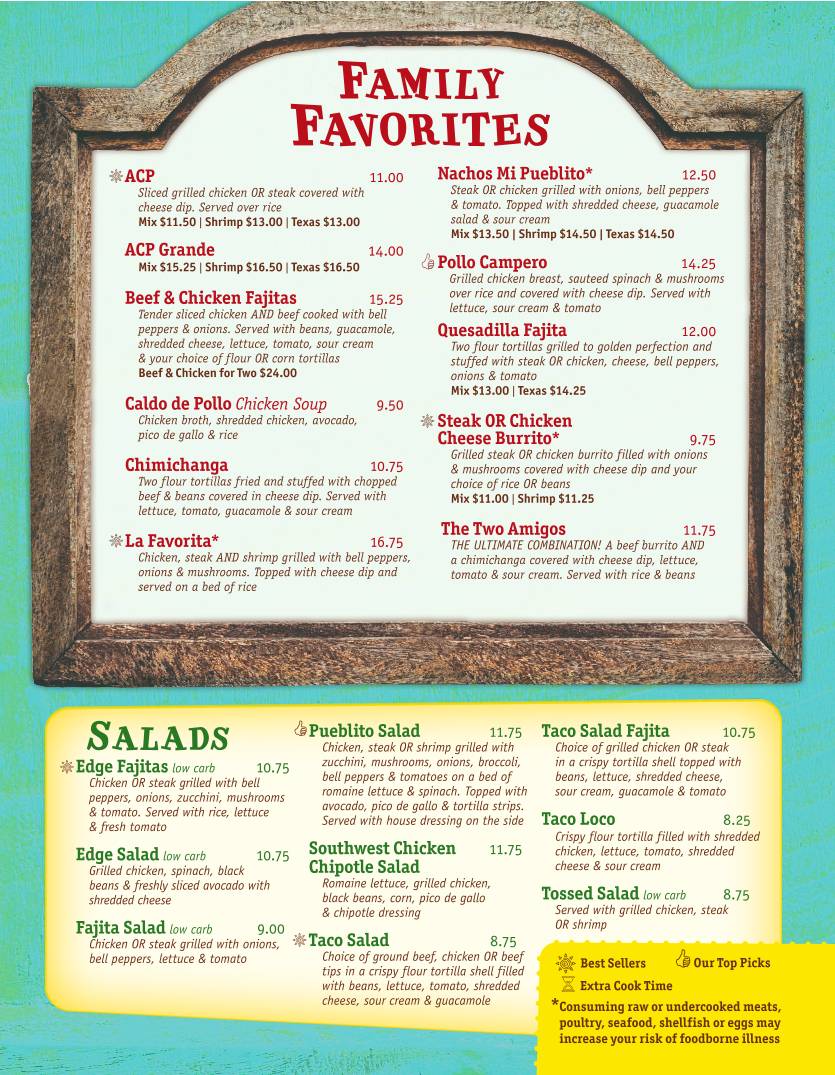 FAMILY FAVORITES

ACP 11.00
Sliced grilled chicken OR steak covered with cheese dip. Served over rice
Mix $11.50 | Shrimp $13.00 | Texas $13.00

ACP Grande 14.00
Mix $15.25 | Shrimp $16.50 | Texas $16.50

Beef & Chicken Fajitas 15.25
Tender sliced chicken AND beef cooked with bell peppers & onions. Served with beans, guacamole, shredded cheese, lettuce, tomato, sour cream & your choice of flour OR corn tortillas
Beef & Chicken for Two $24.00

Caldo de Pollo Chicken Soup 9.50
Chicken broth, shredded chicken, avocado, pico de gallo & rice

Chimichanga 10.75
Two flour tortillas fried and stuffed with chopped beef & beans covered in cheese dip. Served with lettuce, tomato, guacamole & sour cream

La Favorita* 16.75
Chicken, steak AND shrimp grilled with bell peppers, onions & mushrooms. Topped with cheese dip and served on a bed of rice

Nachos Mi Pueblito* 12.50
Steak OR chicken grilled with onions, bell peppers & tomato. Topped with shredded cheese, guacamole salad & sour cream
Mix $13.50 | Shrimp $14.50 | Texas $14.50

Pollo Campero 14.25
Grilled chicken breast, sauteed spinach & mushrooms over rice and covered with cheese dip. Served with lettuce, sour cream & tomato

Quesadilla Fajita 12.00
Two flour tortillas grilled to golden perfection and stuffed with steak OR chicken, cheese, bell peppers, onions & tomato
Mix $13.00 | Texas $14.25

Steak OR Chicken Cheese Burrito* 9.75
Grilled steak OR chicken burrito filled with onions & mushrooms covered with cheese dip and your choice of rice OR beans
Mix $11.00 | Shrimp $11.25

The Two Amigos 11.75
THE ULTIMATE COMBINATION! A beef burrito AND a chimichanga covered with cheese dip, lettuce, tomato & sour cream. Served with rice & beans

SALADS

Edge Fajitas low carb 10.75
Chicken OR steak grilled with bell peppers, onions, zucchini, mushrooms & tomato. Served with rice, lettuce & fresh tomato

Edge Salad low carb 10.75
Grilled chicken, spinach, black beans & freshly sliced avocado with shredded cheese

Fajita Salad low carb 9.00
Chicken OR steak grilled with onions, bell peppers, lettuce & tomato

Pueblito Salad 11.75
Chicken, steak OR shrimp grilled with zucchini, mushrooms, onions, broccoli, bell peppers & tomatoes on a bed of romaine lettuce & spinach. Topped with avocado, pico de gallo & tortilla strips. Served with house dressing on the side

Southwest Chicken Chipotle Salad 11.75
Romaine lettuce, grilled chicken, black beans, corn, pico de gallo & chipotle dressing

Taco Salad 8.75
Choice of ground beef, chicken OR beef tips in a crispy flour tortilla shell filled with beans, lettuce, tomato, shredded cheese, sour cream & guacamole

Taco Salad Fajita 10.75
Choice of grilled chicken OR steak in a crispy tortilla shell topped with beans, lettuce, shredded cheese, sour cream, guacamole & tomato

Taco Loco 8.25
Crispy flour tortilla filled with shredded chicken, lettuce, tomato, shredded cheese & sour cream

Tossed Salad low carb 8.75
Served with grilled chicken, steak OR shrimp

Best Sellers Our Top Picks
Extra Cook Time
*Consuming raw or undercooked meats, poultry, seafood, shellfish or eggs may increase your risk of foodborne illness